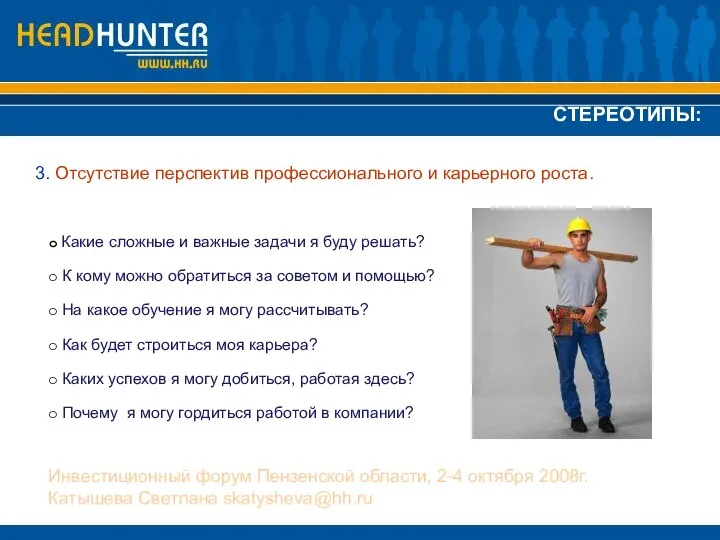 HEADHUNTER
WWW.HH.RU

СТЕРЕОТИПЫ:

3. Отсутствие перспектив профессионального и карьерного роста.

o Какие сложные и важные задачи я буду решать?

o К кому можно обратиться за советом и помощью?

o На какое обучение я могу рассчитывать?

o Как будет строиться моя карьера?

o Каких успехов я могу добиться, работая здесь?

o Почему я могу гордиться работой в компании?

Инвестиционный форум Пензенской области, 2-4 октября 2008г.
Катышева Светлана skatysheva@hh.ru